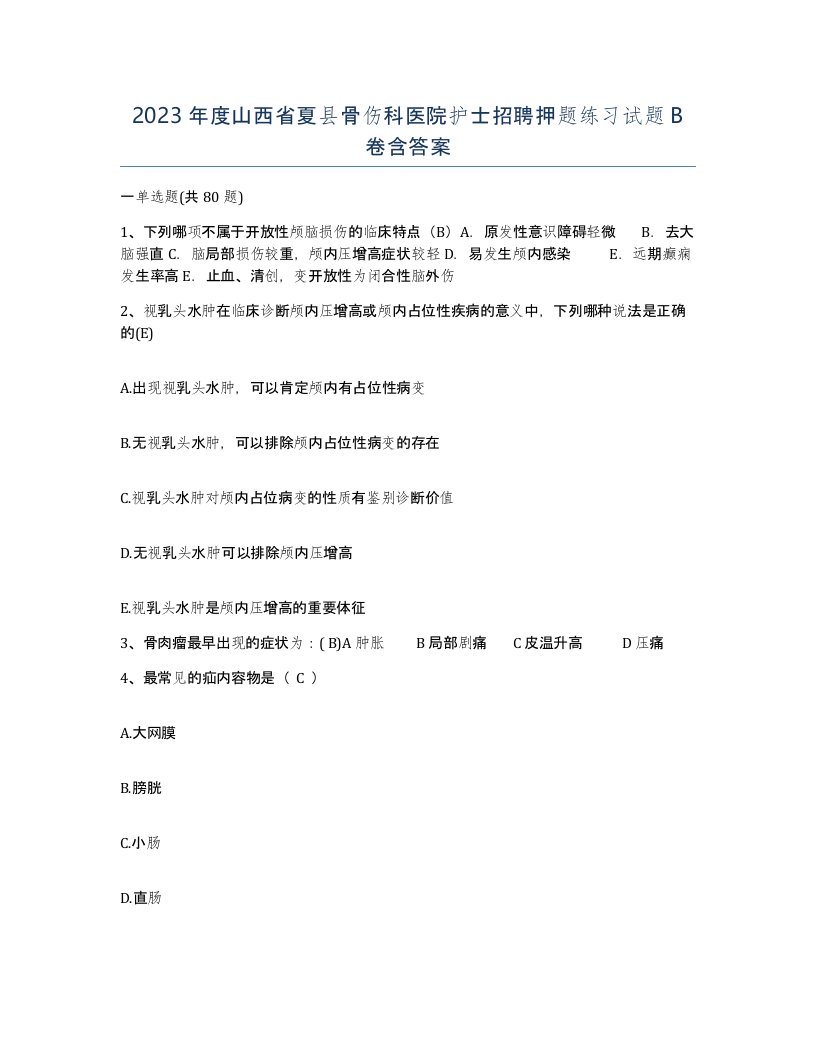 2023年度山西省夏县骨伤科医院护士招聘押题练习试题B卷含答案

一单选题(共80题)

1、下列哪项不属于开放性颅脑损伤的临床特点（B）A. 原发性意识障碍轻微 B. 去大脑强直 C. 脑局部损伤较重，颅内压增高症状较轻 D. 易发生颅内感染 E. 远期癫痫发生率高 E. 止血、清创，变开放性为闭合性脑外伤

2、视乳头水肿在临床诊断颅内压增高或颅内占位性疾病的意义中，下列哪种说法是正确的(E)

A.出现视乳头水肿，可以肯定颅内有占位性病变

B.无视乳头水肿，可以排除颅内占位性病变的存在

C.视乳头水肿对颅内占位病变的性质有鉴别诊断价值

D.无视乳头水肿可以排除颅内压增高

E.视乳头水肿是颅内压增高的重要体征

3、骨肉瘤最早出现的症状为：( B)A 肿胀 B 局部剧痛 C 皮温升高 D 压痛

4、最常见的疝内容物是（ C ）

A.大网膜

B.膀胱

C.小肠

D.直肠